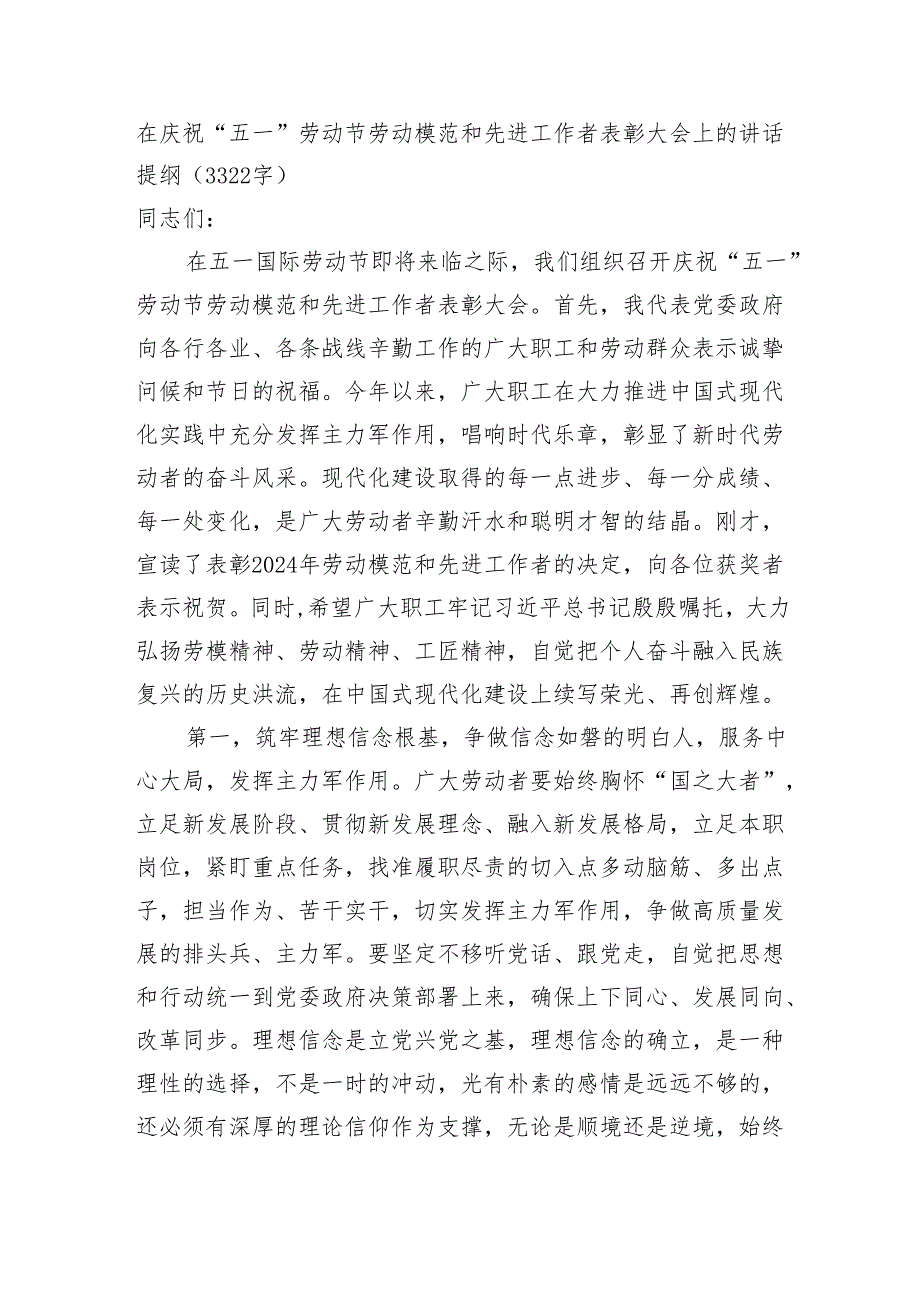 在庆祝“五一”劳动节劳动模范和先进工作者表彰大会上的讲话提纲（3322字）

同志们：

在五一国际劳动节即将来临之际，我们组织召开庆祝“五一”劳动节劳动模范和先进工作者表彰大会。首先，我代表党委政府向各行各业、各条战线辛勤工作的广大职工和劳动群众表示诚挚问候和节日的祝福。今年以来，广大职工在大力推进中国式现代化实践中充分发挥主力军作用，唱响时代乐章，彰显了新时代劳动者的奋斗风采。现代化建设取得的每一点进步、每一分成绩、每一处变化，是广大劳动者辛勤汗水和聪明才智的结晶。刚才，宣读了表彰2024年劳动模范和先进工作者的决定，向各位获奖者表示祝贺。同时，希望广大职工牢记习近平总书记殷殷嘱托，大力弘扬劳模精神、劳动精神、工匠精神，自觉把个人奋斗融入民族复兴的历史洪流，在中国式现代化建设上续写荣光、再创辉煌。

第一，筑牢理想信念根基，争做信念如磐的明白人，服务中心大局，发挥主力军作用。广大劳动者要始终胸怀“国之大者”，立足新发展阶段、贯彻新发展理念、融入新发展格局，立足本职岗位，紧盯重点任务，找准履职尽责的切入点多动脑筋、多出点子，担当作为、苦干实干，切实发挥主力军作用，争做高质量发展的排头兵、主力军。要坚定不移听党话、跟党走，自觉把思想和行动统一到党委政府决策部署上来，确保上下同心、发展同向、改革同步。理想信念是立党兴党之基，理想信念的确立，是一种理性的选择，不是一时的冲动，光有朴素的感情是远远不够的，还必须有深厚的理论信仰作为支撑，无论是顺境还是逆境，始终